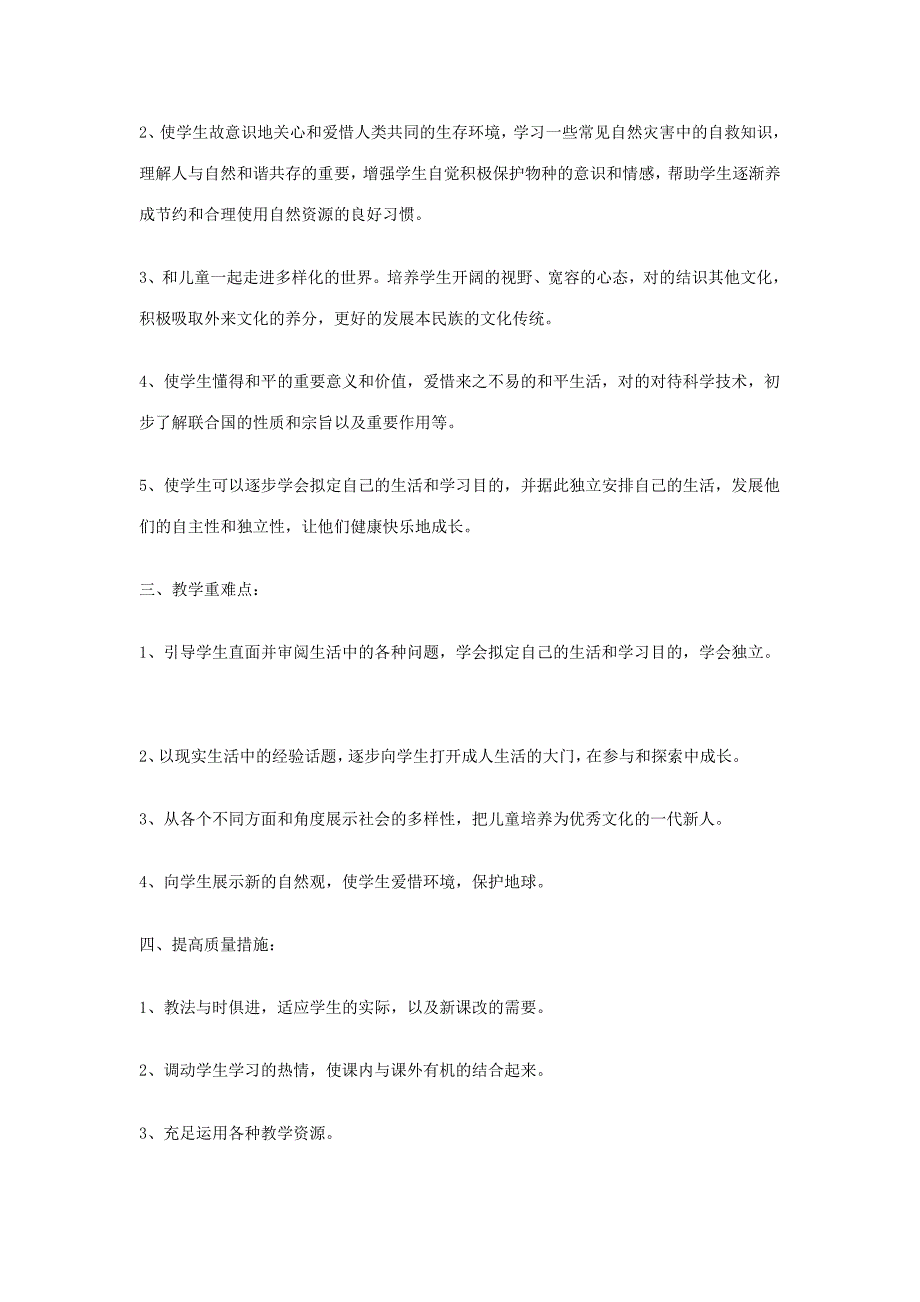 2、使学生故意识地关心和爱惜人类共同的生存环境，学习一些常见自然灾害中的自救知识，理解人与自然和谐共存的重要，增强学生自觉积极保护物种的意识和情感，帮助学生逐渐养成节约和合理使用自然资源的良好习惯。

3、和儿童一起走进多样化的世界。培养学生开阔的视野、宽容的心态，对的结识其他文化，积极吸取外来文化的养分，更好的发展本民族的文化传统。

4、使学生懂得和平的重要意义和价值，爱惜来之不易的和平生活，对的对待科学技术，初步了解联合国的性质和宗旨以及重要作用等。

5、使学生可以逐步学会拟定自己的生活和学习目的，并据此独立安排自己的生活，发展他们的自主性和独立性，让他们健康快乐地成长。

三、教学重难点：

1、引导学生直面并审阅生活中的各种问题，学会拟定自己的生活和学习目的，学会独立。

2、以现实生活中的经验话题，逐步向学生打开成人生活的大门，在参与和探索中成长。

3、从各个不同方面和角度展示社会的多样性，把儿童培养为优秀文化的一代新人。

4、向学生展示新的自然观，使学生爱惜环境，保护地球。

四、提高质量措施：

1、教法与时俱进，适应学生的实际，以及新课改的需要。

2、调动学生学习的热情，使课内与课外有机的结合起来。

3、充足运用各种教学资源。